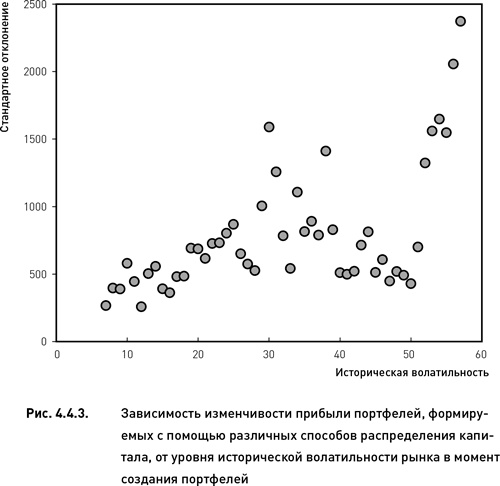 Стандартное отклонение

2500
2000
1500
1000
500
0

0 10 20 30 40 50 60

Историческая волатильность

Рис. 4.4.3. Зависимость изменчивости прибыли портфелей, формируемых с помощью различных способов распределения капитала, от уровня исторической волатильности рынка в момент создания портфелей